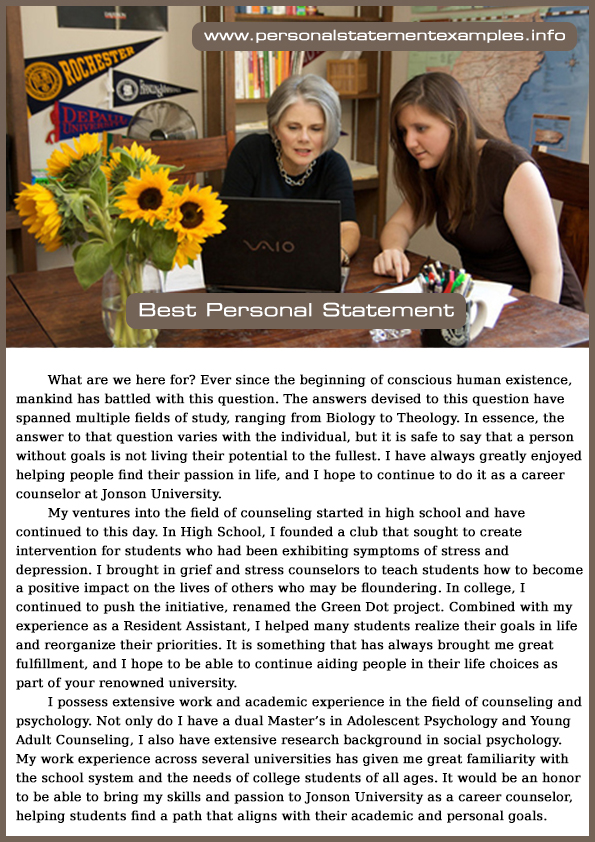 www.personalstatementexamples.info

ROCHESTER

DEPAUL UNIVERSITY

VAIO

Best Personal Statement

What are we here for? Ever since the beginning of conscious human existence, mankind has battled with this question. The answers devised to this question have spanned multiple fields of study, ranging from Biology to Theology. In essence, the answer to that question varies with the individual, but it is safe to say that a person without goals is not living their potential to the fullest. I have always greatly enjoyed helping people find their passion in life, and I hope to continue to do it as a career counselor at Jonson University.

My ventures into the field of counseling started in high school and have continued to this day. In High School, I founded a club that sought to create intervention for students who had been exhibiting symptoms of stress and depression. I brought in grief and stress counselors to teach students how to become a positive impact on the lives of others who may be floundering. In college, I continued to push the initiative, renamed the Green Dot project. Combined with my experience as a Resident Assistant, I helped many students realize their goals in life and reorganize their priorities. It is something that has always brought me great fulfillment, and I hope to be able to continue aiding people in their life choices as part of your renowned university.

I possess extensive work and academic experience in the field of counseling and psychology. Not only do I have a dual Master's in Adolescent Psychology and Young Adult Counseling, I also have extensive research background in social psychology. My work experience across several universities has given me great familiarity with the school system and the needs of college students of all ages. It would be an honor to be able to bring my skills and passion to Jonson University as a career counselor, helping students find a path that aligns with their academic and personal goals.